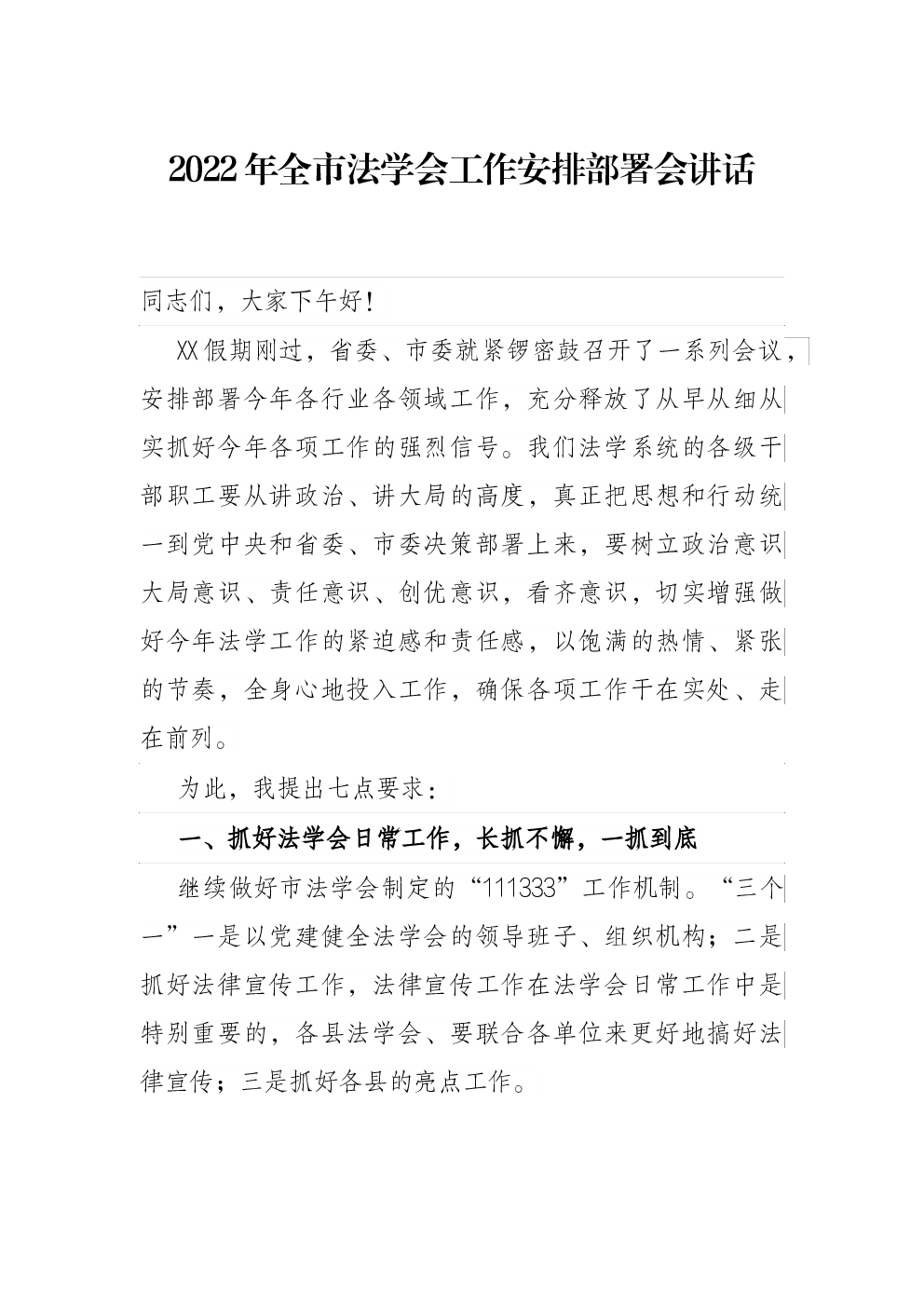 2022年全市法学会工作安排部署会讲话

同志们，大家下午好！

XX假期刚过，省委、市委就紧锣密鼓召开了一系列会议，安排部署今年各行业各领域工作，充分释放了从早从细从实抓好今年各项工作的强烈信号。我们法学系统的各级干部职工要从讲政治、讲大局的高度，真正把思想和行动统一到党中央和省委、市委决策部署上来，要树立政治意识大局意识、责任意识、创优意识，看齐意识，切实增强做好今年法学工作的紧迫感和责任感，以饱满的热情、紧张的节奏，全身心地投入工作，确保各项工作干在实处、走在前列。

为此，我提出七点要求：

一、抓好法学会日常工作，长抓不懈，一抓到底

继续做好市法学会制定的“111333”工作机制。“三个一”一是以党建健全法学会的领导班子、组织机构；二是抓好法律宣传工作，法律宣传工作在法学会日常工作中是特别重要的，各县法学会、要联合各单位来更好地搞好法律宣传；三是抓好各县的亮点工作。